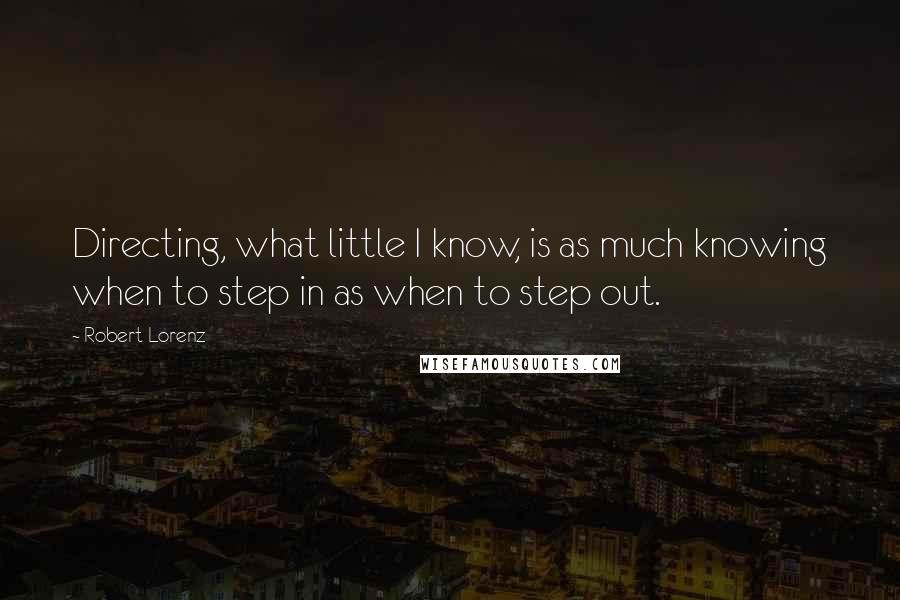 Directing, what little I know, is as much knowing when to step in as when to step out.

- Robert Lorenz

WISEFAMOUSQUOTES.COM